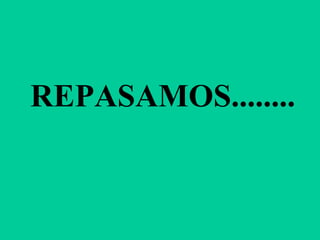 REPASAMOS........